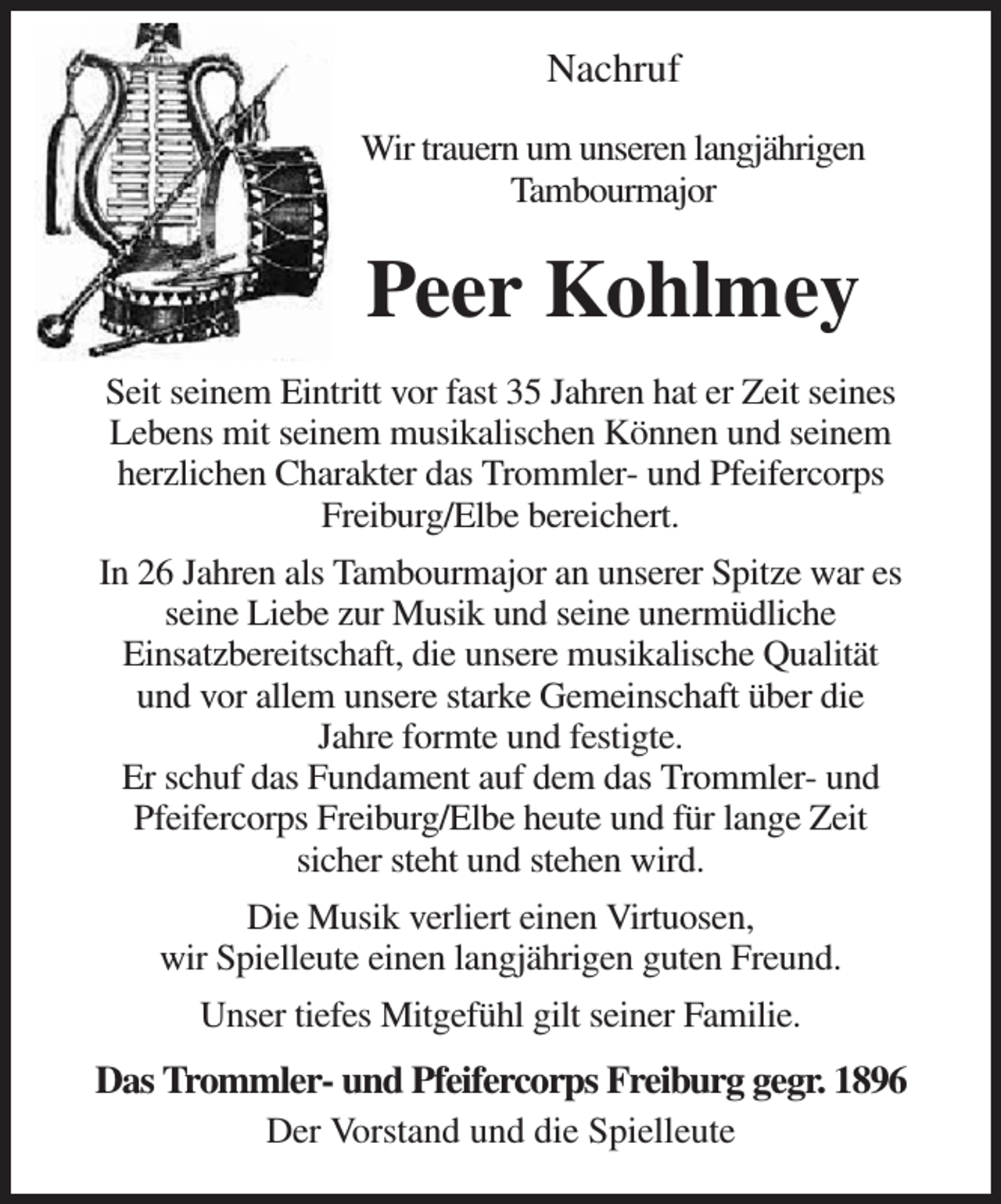 Nachruf

Wir trauern um unseren langjährigen Tambourmajor

Peer Kohlmey

Seit seinem Eintritt vor fast 35 Jahren hat er Zeit seines Lebens mit seinem musikalischen Können und seinem herzlichen Charakter das Trommler- und Pfeifercorps Freiburg/Elbe bereichert.

In 26 Jahren als Tambourmajor an unserer Spitze war es seine Liebe zur Musik und seine unermüdliche Einsatzbereitschaft, die unsere musikalische Qualität und vor allem unsere starke Gemeinschaft über die Jahre formte und festigte.
Er schuf das Fundament auf dem das Trommler- und Pfeifercorps Freiburg/Elbe heute und für lange Zeit sicher steht und stehen wird.

Die Musik verliert einen Virtuosen,
wir Spielleute einen langjährigen guten Freund.

Unser tiefes Mitgefühl gilt seiner Familie.

Das Trommler- und Pfeifercorps Freiburg gegr. 1896
Der Vorstand und die Spielleute